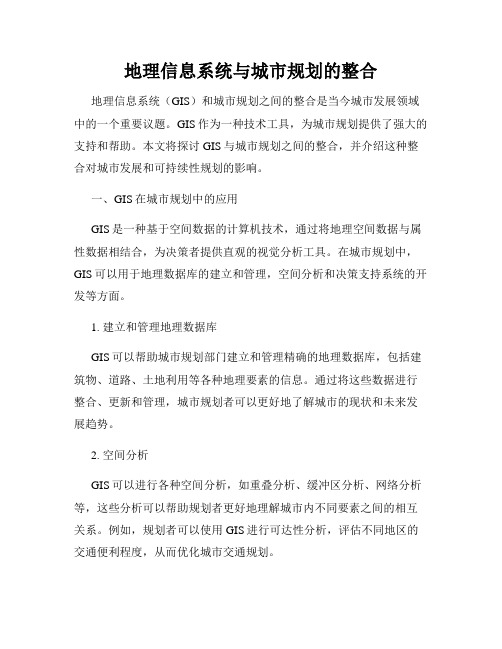 地理信息系统与城市规划的整合

地理信息系统（GIS）和城市规划之间的整合是当今城市发展领域中的一个重要议题。GIS 作为一种技术工具，为城市规划提供了强大的支持和帮助。本文将探讨 GIS 与城市规划之间的整合，并介绍这种整合对城市发展和可持续性规划的影响。

一、GIS 在城市规划中的应用

GIS 是一种基于空间数据的计算机技术，通过将地理空间数据与属性数据相结合，为决策者提供直观的视觉分析工具。在城市规划中，GIS 可以用于地理数据库的建立和管理，空间分析和决策支持系统的开发等方面。

1. 建立和管理地理数据库

GIS 可以帮助城市规划部门建立和管理精确的地理数据库，包括建筑物、道路、土地利用等各种地理要素的信息。通过将这些数据进行整合、更新和管理，城市规划者可以更好地了解城市的现状和未来发展趋势。

2. 空间分析

GIS 可以进行各种空间分析，如重叠分析、缓冲区分析、网络分析等，这些分析可以帮助规划者更好地理解城市内不同要素之间的相互关系。例如，规划者可以使用 GIS 进行可达性分析，评估不同地区的交通便利程度，从而优化城市交通规划。